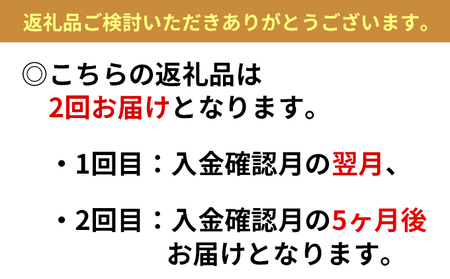 返礼品ご検討いただきありがとうございます。

◎こちらの返礼品は
2回お届けとなります。

・1回目：入金確認月の翌月、

・2回目：入金確認月の5ヶ月後
お届けとなります。